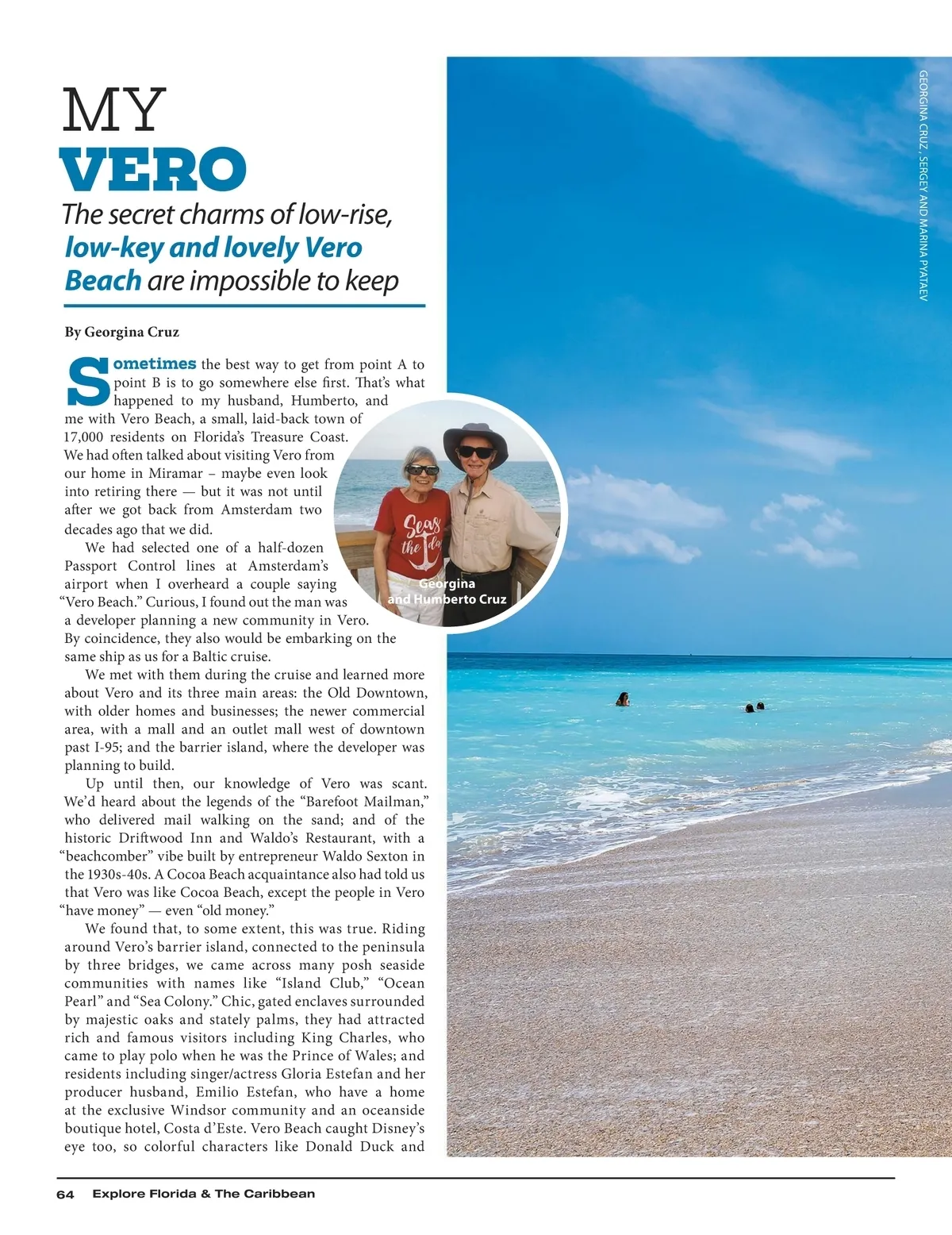 MY
VERO

The secret charms of low-rise, low-key and lovely Vero Beach are impossible to keep

By Georgina Cruz

Sometimes the best way to get from point A to point B is to go somewhere else first. That's what happened to my husband, Humberto, and me with Vero Beach, a small, laid-back town of 17,000 residents on Florida's Treasure Coast. We had often talked about visiting Vero from our home in Miramar – maybe even look into retiring there — but it was not until after we got back from Amsterdam two decades ago that we did.

We had selected one of a half-dozen Passport Control lines at Amsterdam's airport when I overheard a couple saying "Vero Beach." Curious, I found out the man was a developer planning a new community in Vero. By coincidence, they also would be embarking on the same ship as us for a Baltic cruise.

We met with them during the cruise and learned more about Vero and its three main areas: the Old Downtown, with older homes and businesses; the newer commercial area, with a mall and an outlet mall west of downtown past I-95; and the barrier island, where the developer was planning to build.

Up until then, our knowledge of Vero was scant. We'd heard about the legends of the "Barefoot Mailman," who delivered mail walking on the sand; and of the historic Driftwood Inn and Waldo's Restaurant, with a "beachcomber" vibe built by entrepreneur Waldo Sexton in the 1930s-40s. A Cocoa Beach acquaintance also had told us that Vero was like Cocoa Beach, except the people in Vero "have money" — even "old money."

We found that, to some extent, this was true. Riding around Vero's barrier island, connected to the peninsula by three bridges, we came across many posh seaside communities with names like "Island Club," "Ocean Pearl" and "Sea Colony." Chic, gated enclaves surrounded by majestic oaks and stately palms, they had attracted rich and famous visitors including King Charles, who came to play polo when he was the Prince of Wales; and residents including singer/actress Gloria Estefan and her producer husband, Emilio Estefan, who have a home at the exclusive Windsor community and an oceanside boutique hotel, Costa d'Este. Vero Beach caught Disney's eye too, so colorful characters like Donald Duck and

Seas the day

Georgina and Humberto Cruz

GEORGINA CRUZ , SERGEY AND MARINA PYATAEV

64 Explore Florida & The Caribbean